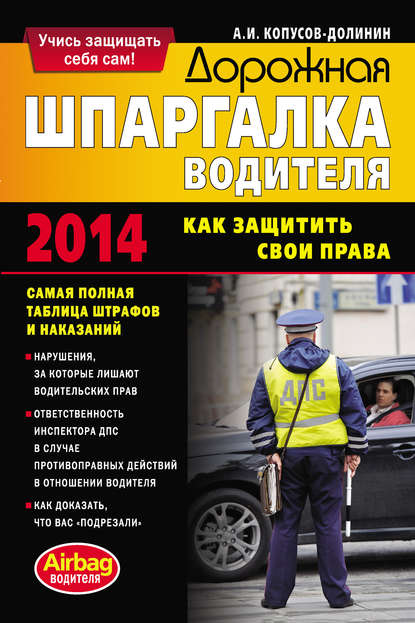 Учись защищать себя сам!

А.И. КОПУСОВ-ДОЛИНИН

Дорожная

ШПАРГАЛКА

ВОДИТЕЛЯ

2014

КАК ЗАЩИТИТЬ СВОИ ПРАВА

САМАЯ ПОЛНАЯ ТАБЛИЦА ШТРАФОВ И НАКАЗАНИЙ

НАРУШЕНИЯ, ЗА КОТОРЫЕ ЛИШАЮТ ВОДИТЕЛЬСКИХ ПРАВ

ОТВЕТСТВЕННОСТЬ ИНСПЕКТОРА ДПС В СЛУЧАЕ ПРОТИВОПРАВНЫХ ДЕЙСТВИЙ В ОТНОШЕНИИ ВОДИТЕЛЯ

КАК ДОКАЗАТЬ, ЧТО ВАС «ПОДРЕЗАЛИ»

ДПС

Airbag ВОДИТЕЛЯ